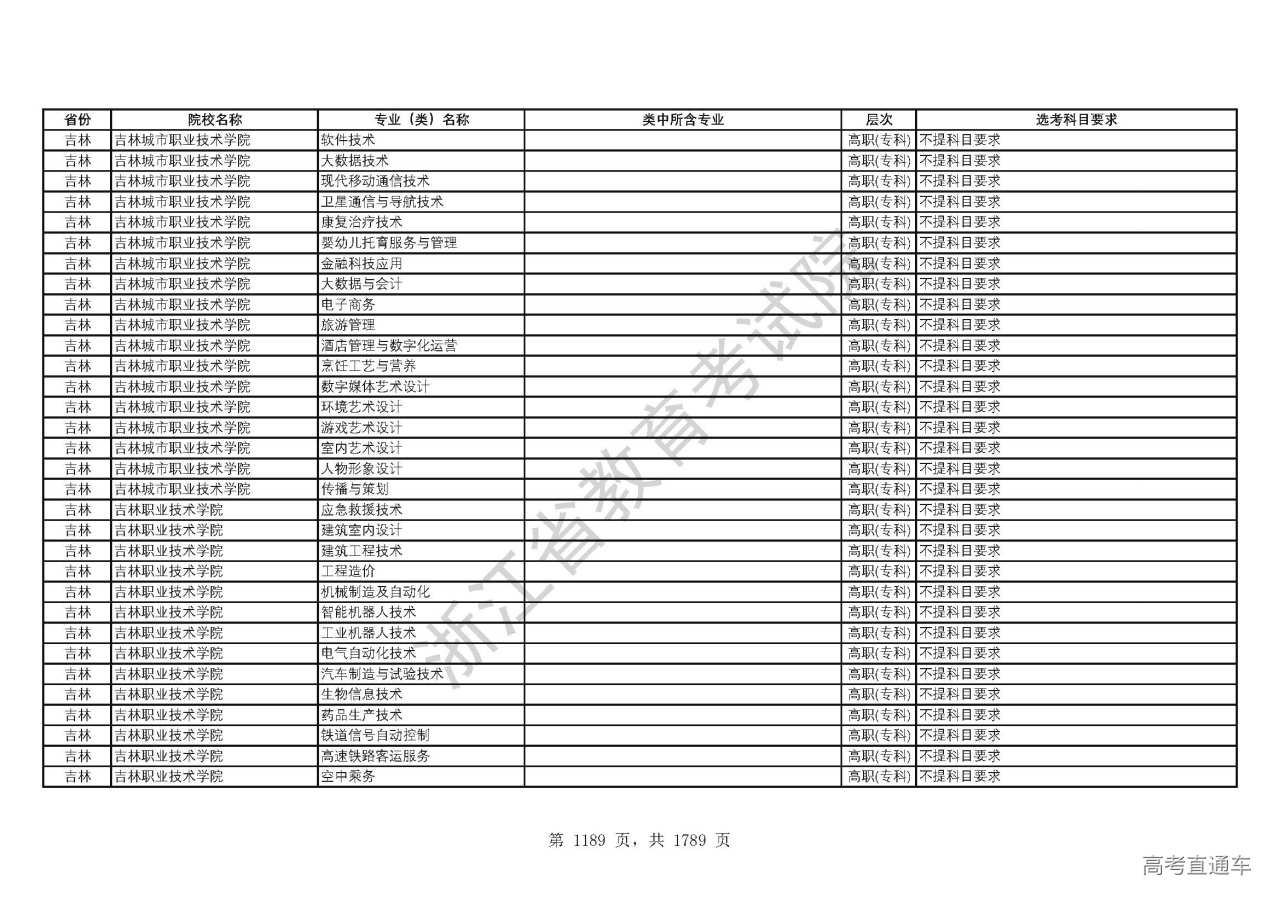 | 省份 | 院校名称 | 专业（类）名称 | 类中所含专业 | 层次 | 选考科目要求 |
|---|---|---|---|---|---|
| 吉林 | 吉林城市职业技术学院 | 软件技术 | | 高职(专科) | 不提科目要求 |
| 吉林 | 吉林城市职业技术学院 | 大数据技术 | | 高职(专科) | 不提科目要求 |
| 吉林 | 吉林城市职业技术学院 | 现代移动通信技术 | | 高职(专科) | 不提科目要求 |
| 吉林 | 吉林城市职业技术学院 | 卫星通信与导航技术 | | 高职(专科) | 不提科目要求 |
| 吉林 | 吉林城市职业技术学院 | 康复治疗技术 | | 高职(专科) | 不提科目要求 |
| 吉林 | 吉林城市职业技术学院 | 婴幼儿托育服务与管理 | | 高职(专科) | 不提科目要求 |
| 吉林 | 吉林城市职业技术学院 | 金融科技应用 | | 高职(专科) | 不提科目要求 |
| 吉林 | 吉林城市职业技术学院 | 大数据与会计 | | 高职(专科) | 不提科目要求 |
| 吉林 | 吉林城市职业技术学院 | 电子商务 | | 高职(专科) | 不提科目要求 |
| 吉林 | 吉林城市职业技术学院 | 旅游管理 | | 高职(专科) | 不提科目要求 |
| 吉林 | 吉林城市职业技术学院 | 酒店管理与数字化运营 | | 高职(专科) | 不提科目要求 |
| 吉林 | 吉林城市职业技术学院 | 烹饪工艺与营养 | | 高职(专科) | 不提科目要求 |
| 吉林 | 吉林城市职业技术学院 | 数字媒体艺术设计 | | 高职(专科) | 不提科目要求 |
| 吉林 | 吉林城市职业技术学院 | 环境艺术设计 | | 高职(专科) | 不提科目要求 |
| 吉林 | 吉林城市职业技术学院 | 游戏艺术设计 | | 高职(专科) | 不提科目要求 |
| 吉林 | 吉林城市职业技术学院 | 室内艺术设计 | | 高职(专科) | 不提科目要求 |
| 吉林 | 吉林城市职业技术学院 | 人物形象设计 | | 高职(专科) | 不提科目要求 |
| 吉林 | 吉林城市职业技术学院 | 传播与策划 | | 高职(专科) | 不提科目要求 |
| 吉林 | 吉林职业技术学院 | 应急救援技术 | | 高职(专科) | 不提科目要求 |
| 吉林 | 吉林职业技术学院 | 建筑室内设计 | | 高职(专科) | 不提科目要求 |
| 吉林 | 吉林职业技术学院 | 建筑工程技术 | | 高职(专科) | 不提科目要求 |
| 吉林 | 吉林职业技术学院 | 工程造价 | | 高职(专科) | 不提科目要求 |
| 吉林 | 吉林职业技术学院 | 机械制造及自动化 | | 高职(专科) | 不提科目要求 |
| 吉林 | 吉林职业技术学院 | 智能机器人技术 | | 高职(专科) | 不提科目要求 |
| 吉林 | 吉林职业技术学院 | 工业机器人技术 | | 高职(专科) | 不提科目要求 |
| 吉林 | 吉林职业技术学院 | 电气自动化技术 | | 高职(专科) | 不提科目要求 |
| 吉林 | 吉林职业技术学院 | 汽车制造与试验技术 | | 高职(专科) | 不提科目要求 |
| 吉林 | 吉林职业技术学院 | 生物信息技术 | | 高职(专科) | 不提科目要求 |
| 吉林 | 吉林职业技术学院 | 药品生产技术 | | 高职(专科) | 不提科目要求 |
| 吉林 | 吉林职业技术学院 | 铁道信号自动控制 | | 高职(专科) | 不提科目要求 |
| 吉林 | 吉林职业技术学院 | 高速铁路客运服务 | | 高职(专科) | 不提科目要求 |
| 吉林 | 吉林职业技术学院 | 空中乘务 | | 高职(专科) | 不提科目要求 |

浙江省教育考试院

第 1189 页，共 1789 页

高考直通车